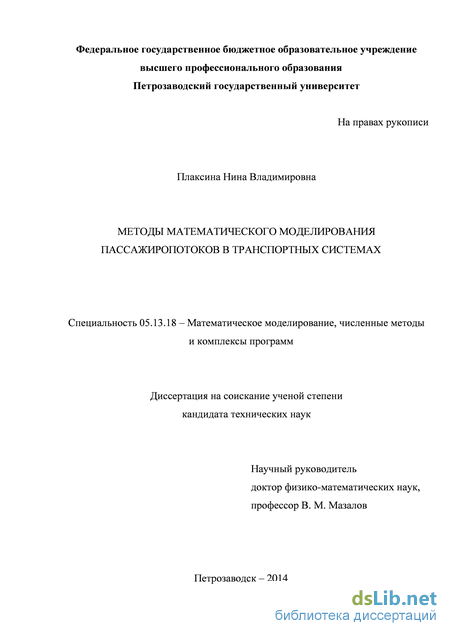 Федеральное государственное бюджетное образовательное учреждение высшего профессионального образования Петрозаводский государственный университет

На правах рукописи

Плаксина Нина Владимировна

МЕТОДЫ МАТЕМАТИЧЕСКОГО МОДЕЛИРОВАНИЯ ПАССАЖИРОПОТОКОВ В ТРАНСПОРТНЫХ СИСТЕМАХ

Специальность 05.13.18 – Математическое моделирование, численные методы и комплексы программ

Диссертация на соискание ученой степени кандидата технических наук

Научный руководитель доктор физико-математических наук, профессор В. М. Мазалов

Петрозаводск – 2014

dsLib.net
библиотека диссертаций